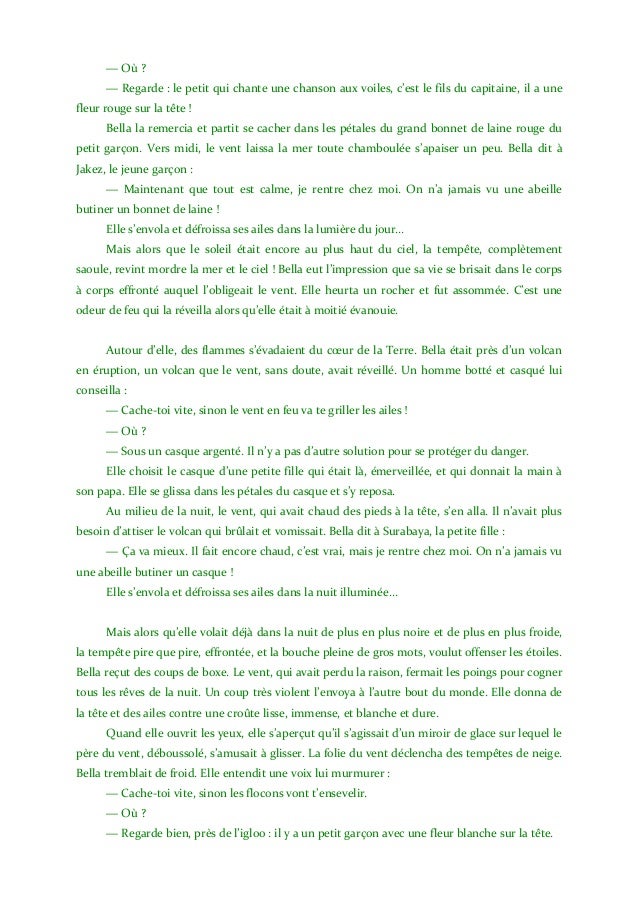 — Où ?

— Regarde : le petit qui chante une chanson aux voiles, c'est le fils du capitaine, il a une fleur rouge sur la tête !

Bella la remercia et partit se cacher dans les pétales du grand bonnet de laine rouge du petit garçon. Vers midi, le vent laissa la mer toute chamboulée s'apaiser un peu. Bella dit à Jakez, le jeune garçon :

— Maintenant que tout est calme, je rentre chez moi. On n'a jamais vu une abeille butiner un bonnet de laine !

Elle s'envola et défroissa ses ailes dans la lumière du jour…

Mais alors que le soleil était encore au plus haut du ciel, la tempête, complètement saoule, revint mordre la mer et le ciel ! Bella eut l'impression que sa vie se brisait dans le corps à corps effronté auquel l'obligeait le vent. Elle heurta un rocher et fut assommée. C'est une odeur de feu qui la réveilla alors qu'elle était à moitié évanouie.

Autour d'elle, des flammes s'évadaient du cœur de la Terre. Bella était près d'un volcan en éruption, un volcan que le vent, sans doute, avait réveillé. Un homme botté et casqué lui conseilla :

— Cache-toi vite, sinon le vent en feu va te griller les ailes !

— Où ?

— Sous un casque argenté. Il n'y a pas d'autre solution pour se protéger du danger.

Elle choisit le casque d'une petite fille qui était là, émerveillée, et qui donnait la main à son papa. Elle se glissa dans les pétales du casque et s'y reposa.

Au milieu de la nuit, le vent, qui avait chaud des pieds à la tête, s'en alla. Il n'avait plus besoin d'attiser le volcan qui brûlait et vomissait. Bella dit à Surabaya, la petite fille :

— Ça va mieux. Il fait encore chaud, c'est vrai, mais je rentre chez moi. On n'a jamais vu une abeille butiner un casque !

Elle s'envola et défroissa ses ailes dans la nuit illuminée…

Mais alors qu'elle volait déjà dans la nuit de plus en plus noire et de plus en plus froide, la tempête pire que pire, effrontée, et la bouche pleine de gros mots, voulut offenser les étoiles. Bella reçut des coups de boxe. Le vent, qui avait perdu la raison, fermait les poings pour cogner tous les rêves de la nuit. Un coup très violent l'envoya à l'autre bout du monde. Elle donna de la tête et des ailes contre une croûte lisse, immense, et blanche et dure.

Quand elle ouvrit les yeux, elle s'aperçut qu'il s'agissait d'un miroir de glace sur lequel le père du vent, déboussolé, s'amusait à glisser. La folie du vent déclencha des tempêtes de neige. Bella tremblait de froid. Elle entendit une voix lui murmurer :

— Cache-toi vite, sinon les flocons vont t'ensevelir.

— Où ?

— Regarde bien, près de l'igloo : il y a un petit garçon avec une fleur blanche sur la tête.